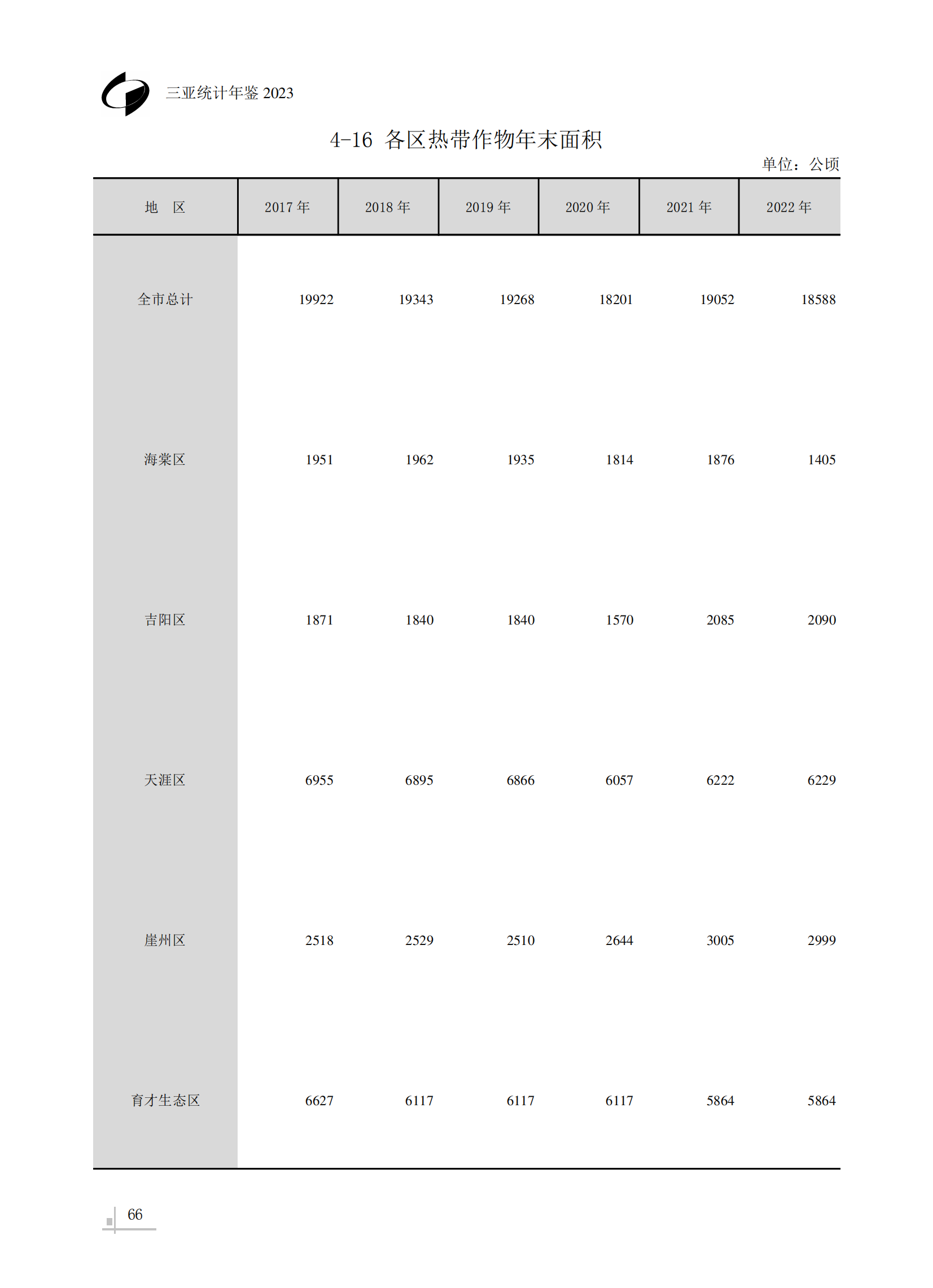 三亚统计年鉴 2023

4-16 各区热带作物年末面积

单位：公顷

| 地 区 | 2017 年 | 2018 年 | 2019 年 | 2020 年 | 2021 年 | 2022 年 |
|---|---|---|---|---|---|---|
| 全市总计 | 19922 | 19343 | 19268 | 18201 | 19052 | 18588 |
| 海棠区 | 1951 | 1962 | 1935 | 1814 | 1876 | 1405 |
| 吉阳区 | 1871 | 1840 | 1840 | 1570 | 2085 | 2090 |
| 天涯区 | 6955 | 6895 | 6866 | 6057 | 6222 | 6229 |
| 崖州区 | 2518 | 2529 | 2510 | 2644 | 3005 | 2999 |
| 育才生态区 | 6627 | 6117 | 6117 | 6117 | 5864 | 5864 |

66